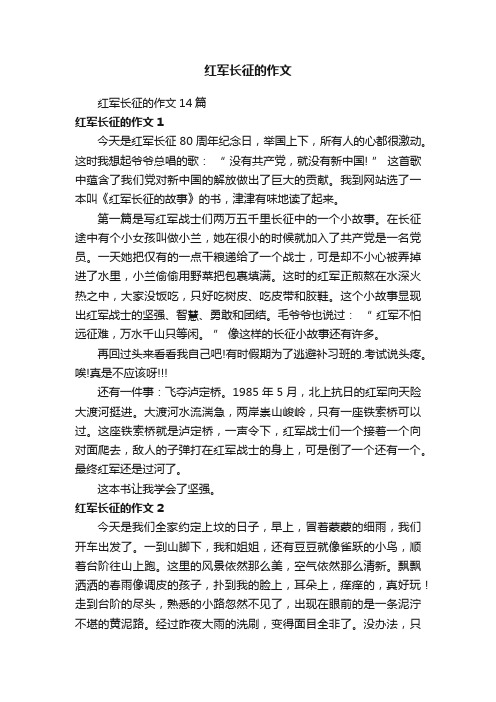 红军长征的作文

红军长征的作文 14 篇

红军长征的作文 1

今天是红军长征 80 周年纪念日，举国上下，所有人的心都很激动。这时我想起爷爷总唱的歌：“没有共产党，就没有新中国!”这首歌中蕴含了我们党对新中国的解放做出了巨大的贡献。我到网站选了一本叫《红军长征的故事》的书，津津有味地读了起来。

第一篇是写红军战士们两万五千里长征中的一个小故事。在长征途中有个小女孩叫做小兰，她在很小的时候就加入了共产党是一名党员。一天她把仅有的一点干粮递给了一个战士，可是却不小心被弄掉进了水里，小兰偷偷用野菜把包裹填满。这时的红军正煎熬在水深火热之中，大家没饭吃，只好吃树皮、吃皮带和胶鞋。这个小故事显现出红军战士的坚强、智慧、勇敢和团结。毛爷爷也说过：“红军不怕远征难，万水千山只等闲。”像这样的长征小故事还有许多。

再回过头来看看我自己吧!有时假期为了逃避补习班的.考试说头疼。唉!真是不应该呀!!!

还有一件事：飞夺泸定桥。1985 年 5 月，北上抗日的红军向天险大渡河挺进。大渡河水流湍急，两岸崇山峻岭，只有一座铁索桥可以过。这座铁索桥就是泸定桥，一声令下，红军战士们一个接着一个向对面爬去，敌人的子弹打在红军战士的身上，可是倒了一个还有一个。最终红军还是过河了。

这本书让我学会了坚强。

红军长征的作文 2

今天是我们全家约定上坟的日子，早上，冒着蒙蒙的细雨，我们开车出发了。一到山脚下，我和姐姐，还有豆豆就像雀跃的小鸟，顺着台阶往山上跑。这里的风景依然那么美，空气依然那么清新。飘飘洒洒的春雨像调皮的孩子，扑到我的脸上，耳朵上，痒痒的，真好玩！走到台阶的尽头，熟悉的小路忽然不见了，出现在眼前的是一条泥泞不堪的黄泥路。经过昨夜大雨的洗刷，变得面目全非了。没办法，只